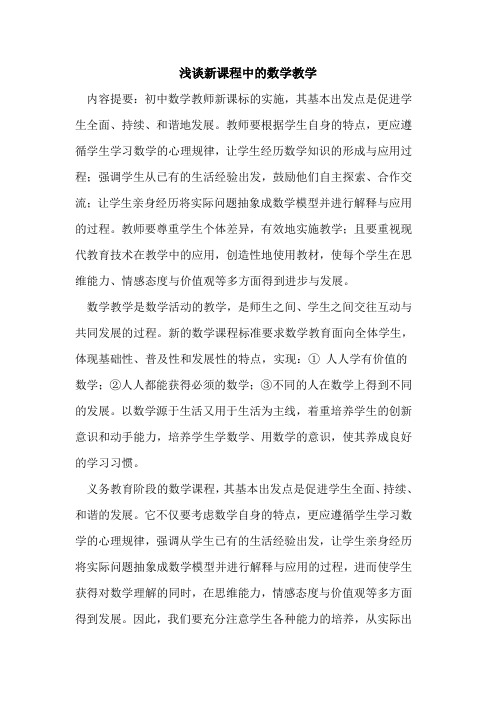 浅谈新课程中的数学教学

内容提要：初中数学教师新课标的实施，其基本出发点是促进学生全面、持续、和谐地发展。教师要根据学生自身的特点，更应遵循学生学习数学的心理规律，让学生经历数学知识的形成与应用过程；强调学生从已有的生活经验出发，鼓励他们自主探索、合作交流；让学生亲身经历将实际问题抽象成数学模型并进行解释与应用的过程。教师要尊重学生个体差异，有效地实施教学；且要重视现代教育技术在教学中的应用，创造性地使用教材，使每个学生在思维能力、情感态度与价值观等多方面得到进步与发展。

数学教学是数学活动的教学，是师生之间、学生之间交往互动与共同发展的过程。新的数学课程标准要求数学教育面向全体学生，体现基础性、普及性和发展性的特点，实现：① 人人学有价值的数学；②人人都能获得必须的数学；③不同的人在数学上得到不同的发展。以数学源于生活又用于生活为主线，着重培养学生的创新意识和动手能力，培养学生学数学、用数学的意识，使其养成良好的学习习惯。

义务教育阶段的数学课程，其基本出发点是促进学生全面、持续、和谐的发展。它不仅要考虑数学自身的特点，更应遵循学生学习数学的心理规律，强调从学生已有的生活经验出发，让学生亲身经历将实际问题抽象成数学模型并进行解释与应用的过程，进而使学生获得对数学理解的同时，在思维能力，情感态度与价值观等多方面得到发展。因此，我们要充分注意学生各种能力的培养，从实际出